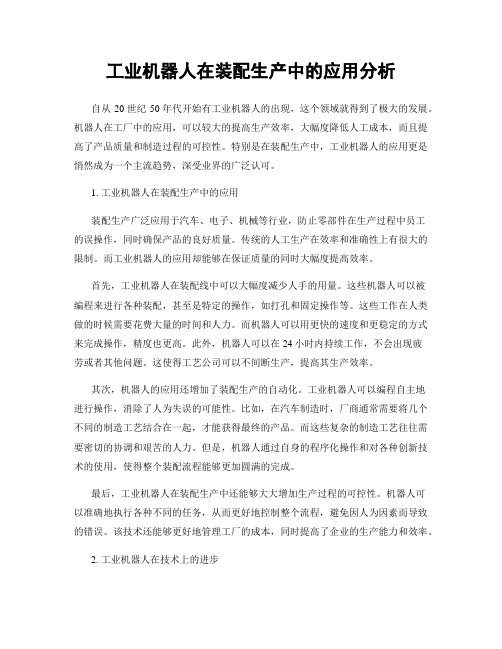 工业机器人在装配生产中的应用分析

自从 20 世纪 50 年代开始有工业机器人的出现，这个领域就得到了极大的发展。机器人在工厂中的应用，可以较大的提高生产效率，大幅度降低人工成本，而且提高了产品质量和制造过程的可控性。特别是在装配生产中，工业机器人的应用更是悄然成为一个主流趋势，深受业界的广泛认可。

1. 工业机器人在装配生产中的应用

装配生产广泛应用于汽车、电子、机械等行业，防止零部件在生产过程中员工的误操作，同时确保产品的良好质量。传统的人工生产在效率和准确性上有很大的限制。而工业机器人的应用却能够在保证质量的同时大幅度提高效率。

首先，工业机器人在装配线中可以大幅度减少人手的用量。这些机器人可以被编程来进行各种装配，甚至是特定的操作，如打孔和固定操作等。这些工作在人类做的时候需要花费大量的时间和人力。而机器人可以用更快的速度和更稳定的方式来完成操作，精度也更高。此外，机器人可以在 24 小时内持续工作，不会出现疲劳或者其他问题。这使得工艺公司可以不间断生产，提高其生产效率。

其次，机器人的应用还增加了装配生产的自动化。工业机器人可以编程自主地进行操作，消除了人为失误的可能性。比如，在汽车制造时，厂商通常需要将几个不同的制造工艺结合在一起，才能获得最终的产品。而这些复杂的制造工艺往往需要密切的协调和艰苦的人力。但是，机器人通过自身的程序化操作和对各种创新技术的使用，使得整个装配流程能够更加圆满的完成。

最后，工业机器人在装配生产中还能够大大增加生产过程的可控性。机器人可以准确地执行各种不同的任务，从而更好地控制整个流程，避免因人为因素而导致的错误。该技术还能够更好地管理工厂的成本，同时提高了企业的生产能力和效率。

2. 工业机器人在技术上的进步